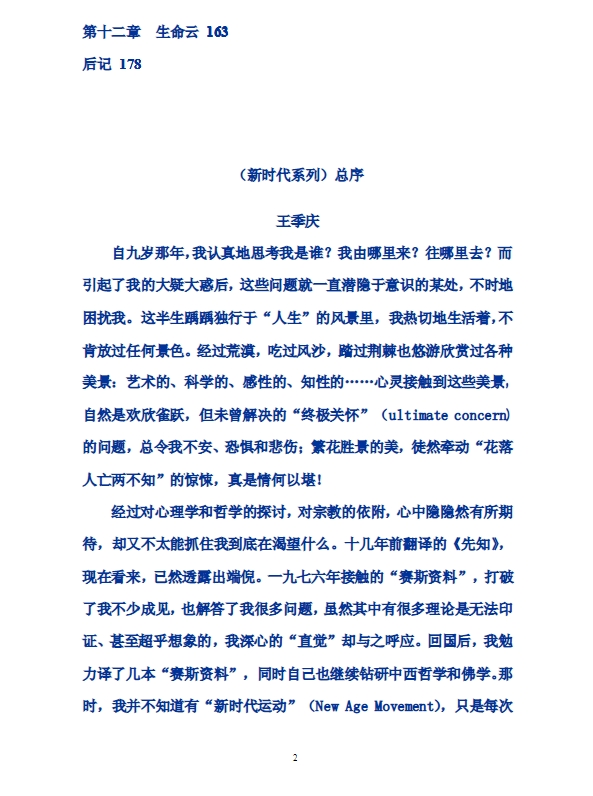 第十二章　生命云 163

后记 178

（新时代系列）总序

王季庆

自九岁那年,我认真地思考我是谁？我由哪里来？往哪里去？而引起了我的大疑大惑后，这些问题就一直潜隐于意识的某处，不时地困扰我。这半生踽踽独行于“人生”的风景里，我热切地生活着,不肯放过任何景色。经过荒漠，吃过风沙，踏过荆棘也悠游欣赏过各种美景：艺术的、科学的、感性的、知性的……心灵接触到这些美景,自然是欢欣雀跃，但未曾解决的“终极关怀”（ultimate concern）的问题，总令我不安、恐惧和悲伤；繁花胜景的美，徒然牵动“花落人亡两不知”的惊悚，真是情何以堪！

经过对心理学和哲学的探讨，对宗教的依附，心中隐隐然有所期待，却又不太能抓住我到底在渴望什么。十几年前翻译的《先知》，现在看来，已然透露出端倪。一九七六年接触的“赛斯资料”，打破了我不少成见，也解答了我很多问题，虽然其中有很多理论是无法印证、甚至超乎想象的，我深心的“直觉”却与之呼应。回国后，我勉力译了几本“赛斯资料”，同时自己也继续钻研中西哲学和佛学。那时，我并不知道有“新时代运动”（New Age Movement），只是每次

2